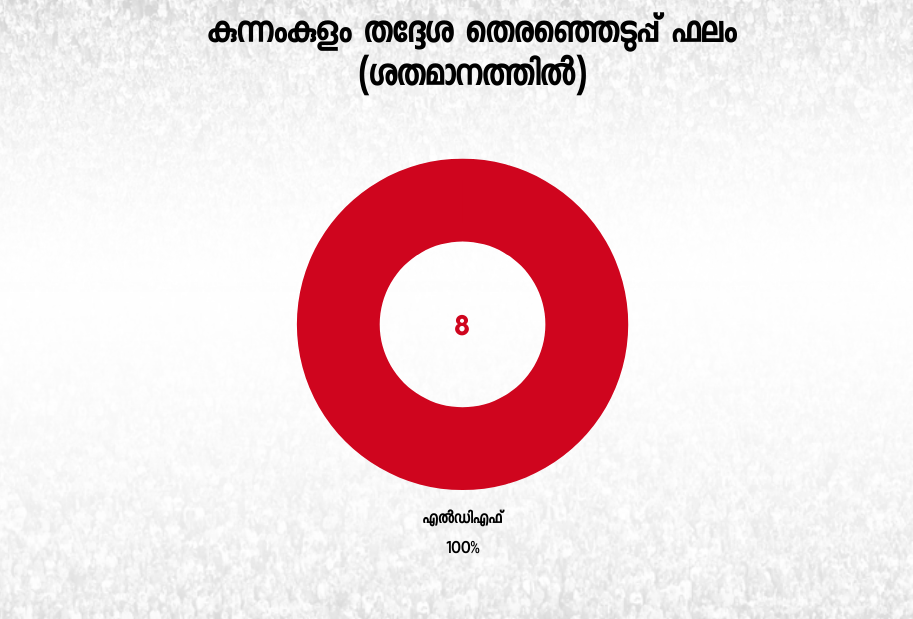 കുന്നംകുളം തദ്ദേശ തെരഞ്ഞെടുപ്പ് ഫലം
(ശതമാനത്തിൽ)

8

എൽഡിഎഫ്
100%